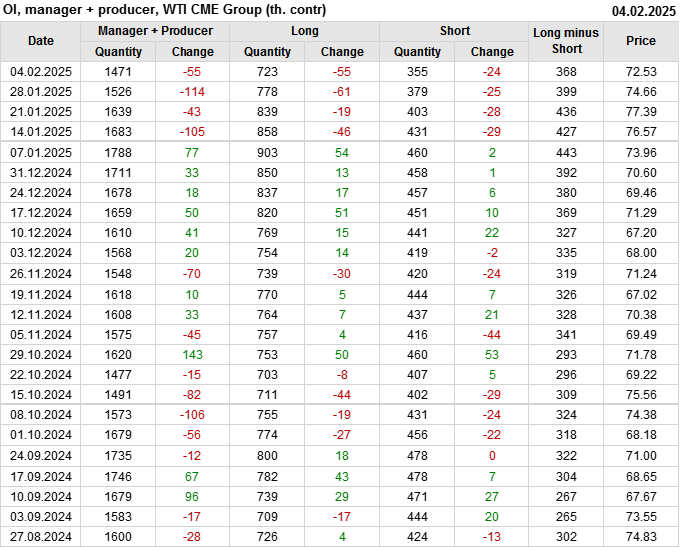 OI, manager + producer, WTI CME Group (th. contr)
04.02.2025

| Date | Manager + Producer | | Long | | Short | | Long minus Short | Price |
|---|---|---|---|---|---|---|---|---|
| | Quantity | Change | Quantity | Change | Quantity | Change | | |
| 04.02.2025 | 1471 | -55 | 723 | -55 | 355 | -24 | 368 | 72.53 |
| 28.01.2025 | 1526 | -114 | 778 | -61 | 379 | -25 | 399 | 74.66 |
| 21.01.2025 | 1639 | -43 | 839 | -19 | 403 | -28 | 436 | 77.39 |
| 14.01.2025 | 1683 | -105 | 858 | -46 | 431 | -29 | 427 | 76.57 |
| 07.01.2025 | 1788 | 77 | 903 | 54 | 460 | 2 | 443 | 73.96 |
| 31.12.2024 | 1711 | 33 | 850 | 13 | 458 | 1 | 392 | 70.60 |
| 24.12.2024 | 1678 | 18 | 837 | 17 | 457 | 6 | 380 | 69.46 |
| 17.12.2024 | 1659 | 50 | 820 | 51 | 451 | 10 | 369 | 71.29 |
| 10.12.2024 | 1610 | 41 | 769 | 15 | 441 | 22 | 327 | 67.20 |
| 03.12.2024 | 1568 | 20 | 754 | 14 | 419 | -2 | 335 | 68.00 |
| 26.11.2024 | 1548 | -70 | 739 | -30 | 420 | -24 | 319 | 71.24 |
| 19.11.2024 | 1618 | 10 | 770 | 5 | 444 | 7 | 326 | 67.02 |
| 12.11.2024 | 1608 | 33 | 764 | 7 | 437 | 21 | 328 | 70.38 |
| 05.11.2024 | 1575 | -45 | 757 | 4 | 416 | -44 | 341 | 69.49 |
| 29.10.2024 | 1620 | 143 | 753 | 50 | 460 | 53 | 293 | 71.78 |
| 22.10.2024 | 1477 | -15 | 703 | -8 | 407 | 5 | 296 | 69.22 |
| 15.10.2024 | 1491 | -82 | 711 | -44 | 402 | -29 | 309 | 75.56 |
| 08.10.2024 | 1573 | -106 | 755 | -19 | 431 | -24 | 324 | 74.38 |
| 01.10.2024 | 1679 | -56 | 774 | -27 | 456 | -22 | 318 | 68.18 |
| 24.09.2024 | 1735 | -12 | 800 | 18 | 478 | 0 | 322 | 71.00 |
| 17.09.2024 | 1746 | 67 | 782 | 43 | 478 | 7 | 304 | 68.65 |
| 10.09.2024 | 1679 | 96 | 739 | 29 | 471 | 27 | 267 | 67.67 |
| 03.09.2024 | 1583 | -17 | 709 | -17 | 444 | 20 | 265 | 73.55 |
| 27.08.2024 | 1600 | -28 | 726 | 4 | 424 | -13 | 302 | 74.83 |